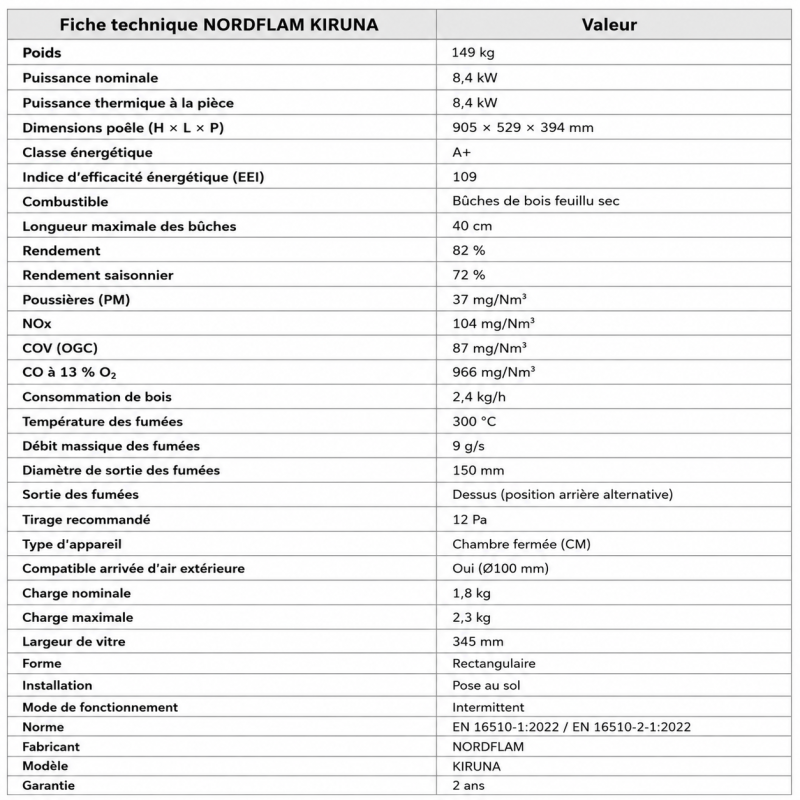 | Fiche technique NORDFLAM KIRUNA | Valeur |
|---|---|
| Poids | 149 kg |
| Puissance nominale | 8,4 kW |
| Puissance thermique à la pièce | 8,4 kW |
| Dimensions poêle (H × L × P) | 905 × 529 × 394 mm |
| Classe énergétique | A+ |
| Indice d'efficacité énergétique (EEI) | 109 |
| Combustible | Bûches de bois feuillu sec |
| Longueur maximale des bûches | 40 cm |
| Rendement | 82 % |
| Rendement saisonnier | 72 % |
| Poussières (PM) | 37 mg/Nm³ |
| NOx | 104 mg/Nm³ |
| COV (OGC) | 87 mg/Nm³ |
| CO à 13 % $O_2$ | 966 mg/Nm³ |
| Consommation de bois | 2,4 kg/h |
| Température des fumées | 300 °C |
| Débit massique des fumées | 9 g/s |
| Diamètre de sortie des fumées | 150 mm |
| Sortie des fumées | Dessus (position arrière alternative) |
| Tirage recommandé | 12 Pa |
| Type d'appareil | Chambre fermée (CM) |
| Compatible arrivée d'air extérieure | Oui (Ø100 mm) |
| Charge nominale | 1,8 kg |
| Charge maximale | 2,3 kg |
| Largeur de vitre | 345 mm |
| Forme | Rectangulaire |
| Installation | Pose au sol |
| Mode de fonctionnement | Intermittent |
| Norme | EN 16510-1:2022 / EN 16510-2-1:2022 |
| Fabricant | NORDFLAM |
| Modèle | KIRUNA |
| Garantie | 2 ans |